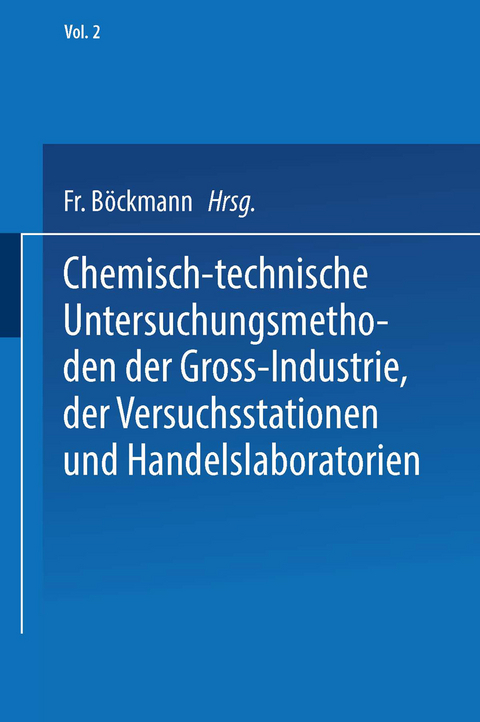 Vol. 2

Fr. Böckmann Hrsg.

Chemisch-technische Untersuchungsmethoden der Gross-Industrie, der Versuchsstationen und Handelslaboratorien